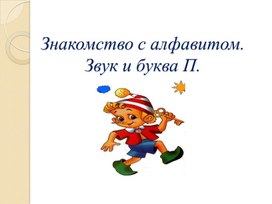 Знакомство с алфавитом.
Звук и буква П.